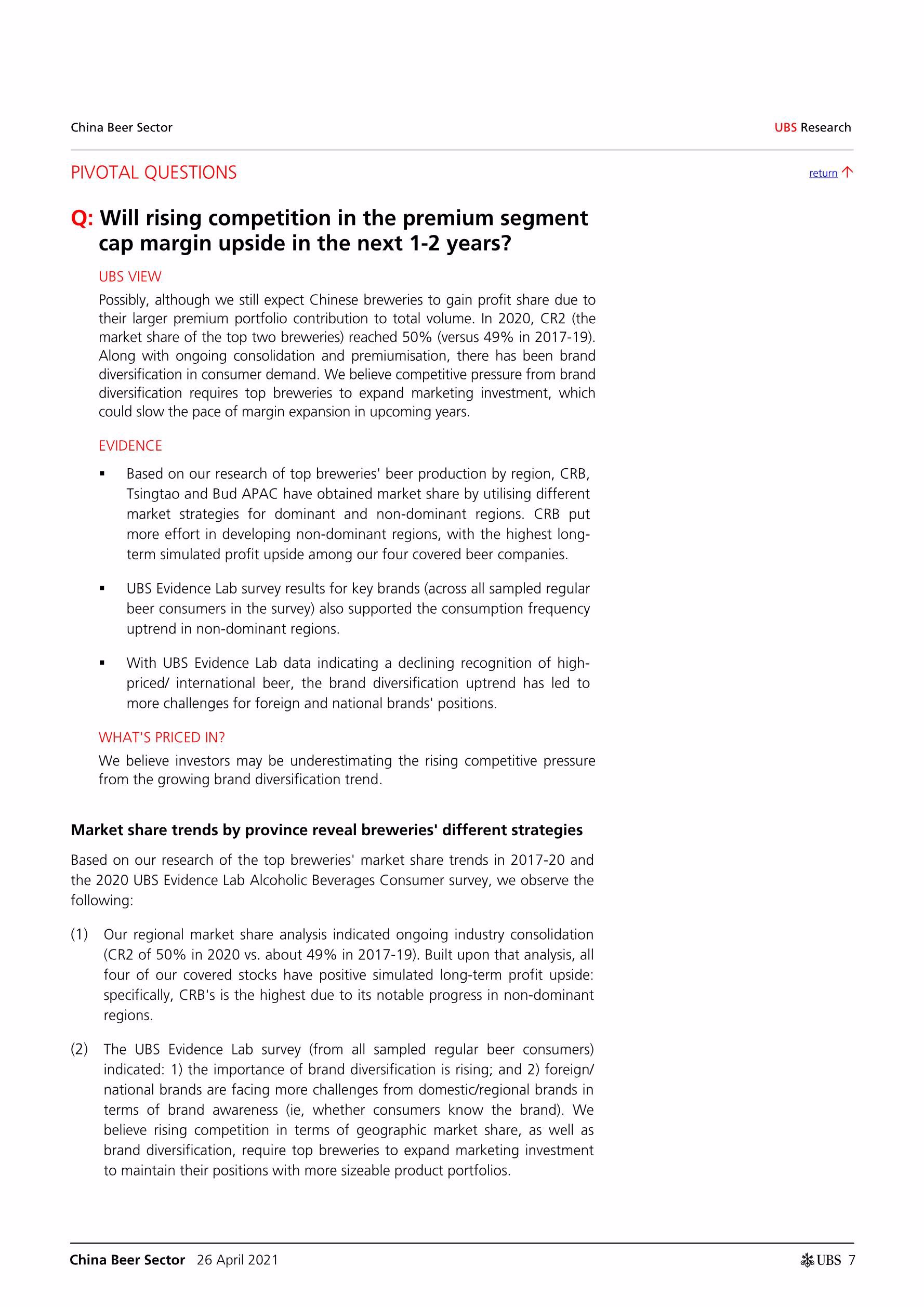 China Beer Sector

UBS Research

PIVOTAL QUESTIONS

return ↑

Q: Will rising competition in the premium segment cap margin upside in the next 1-2 years?

UBS VIEW

Possibly, although we still expect Chinese breweries to gain profit share due to their larger premium portfolio contribution to total volume. In 2020, CR2 (the market share of the top two breweries) reached 50% (versus 49% in 2017-19). Along with ongoing consolidation and premiumisation, there has been brand diversification in consumer demand. We believe competitive pressure from brand diversification requires top breweries to expand marketing investment, which could slow the pace of margin expansion in upcoming years.

EVIDENCE

▪ Based on our research of top breweries' beer production by region, CRB, Tsingtao and Bud APAC have obtained market share by utilising different market strategies for dominant and non-dominant regions. CRB put more effort in developing non-dominant regions, with the highest long-term simulated profit upside among our four covered beer companies.

▪ UBS Evidence Lab survey results for key brands (across all sampled regular beer consumers in the survey) also supported the consumption frequency uptrend in non-dominant regions.

▪ With UBS Evidence Lab data indicating a declining recognition of high-priced/ international beer, the brand diversification uptrend has led to more challenges for foreign and national brands' positions.

WHAT'S PRICED IN?

We believe investors may be underestimating the rising competitive pressure from the growing brand diversification trend.

Market share trends by province reveal breweries' different strategies

Based on our research of the top breweries' market share trends in 2017-20 and the 2020 UBS Evidence Lab Alcoholic Beverages Consumer survey, we observe the following:

(1) Our regional market share analysis indicated ongoing industry consolidation (CR2 of 50% in 2020 vs. about 49% in 2017-19). Built upon that analysis, all four of our covered stocks have positive simulated long-term profit upside: specifically, CRB's is the highest due to its notable progress in non-dominant regions.

(2) The UBS Evidence Lab survey (from all sampled regular beer consumers) indicated: 1) the importance of brand diversification is rising; and 2) foreign/ national brands are facing more challenges from domestic/regional brands in terms of brand awareness (ie, whether consumers know the brand). We believe rising competition in terms of geographic market share, as well as brand diversification, require top breweries to expand marketing investment to maintain their positions with more sizeable product portfolios.

China Beer Sector 26 April 2021

UBS 7